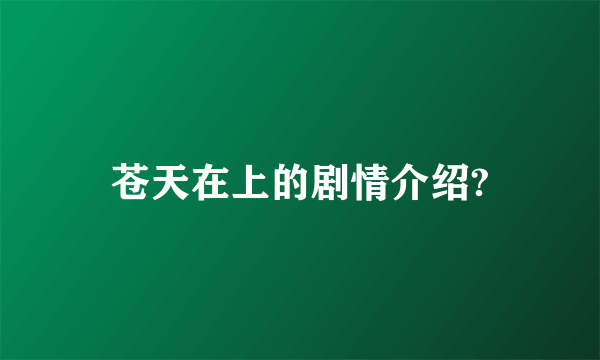 苍天在上的剧情介绍?